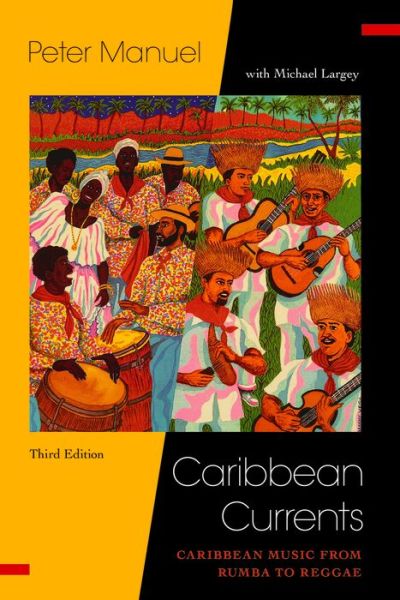 Peter Manuel

with Michael Largey

Third Edition

Caribbean Currents

CARIBBEAN MUSIC FROM RUMBA TO REGGAE